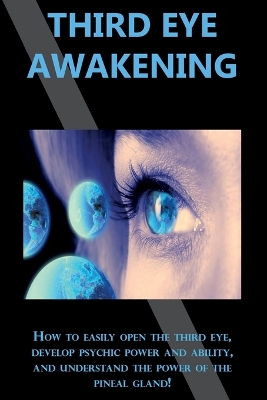 THIRD EYE AWAKENING

How to easily open the third eye, develop psychic power and ability, and understand the power of the pineal gland!